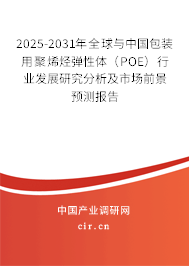 2025-2031年全球与中国包装用聚烯烃弹性体（POE）行业发展研究分析及市场前景预测报告

中国产业调研网

cir.cn